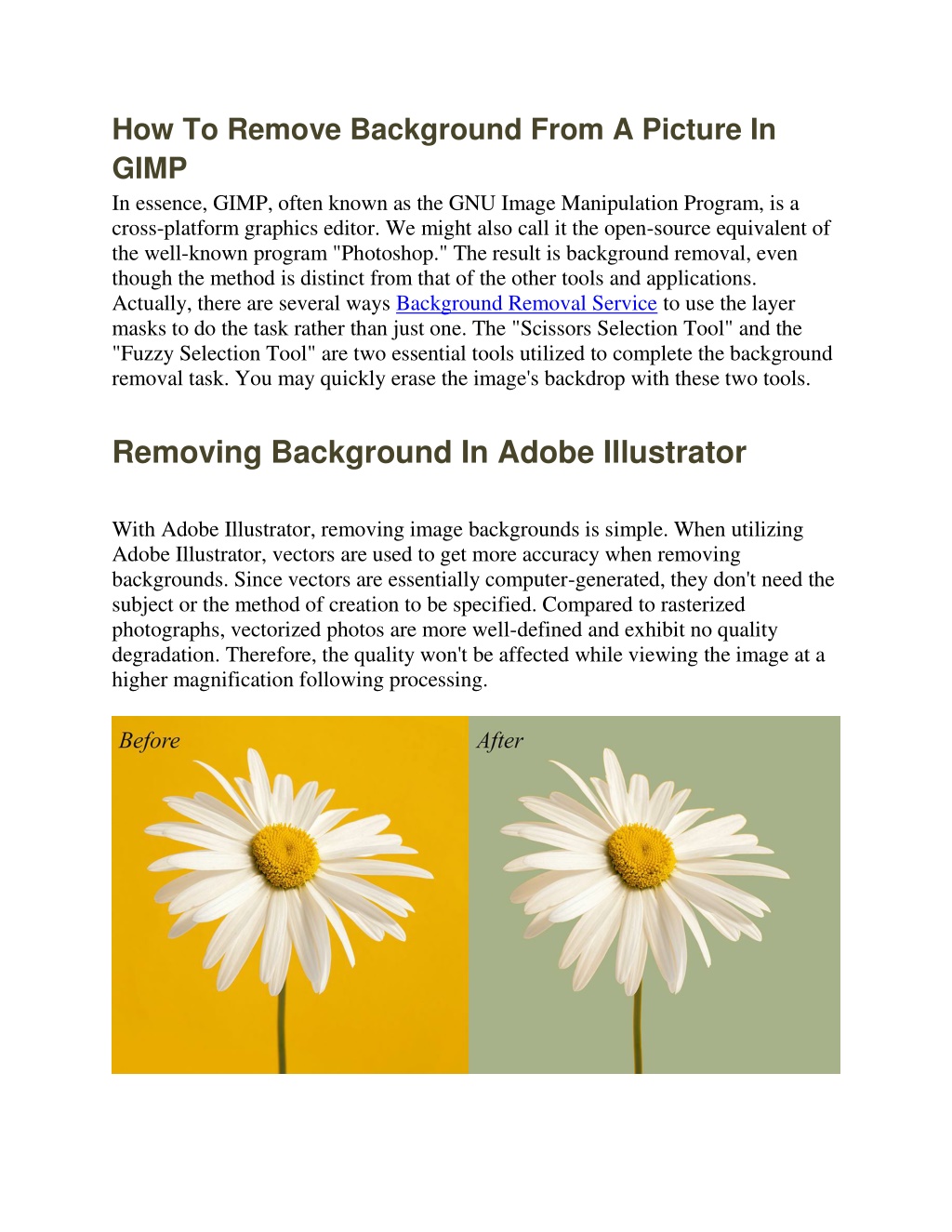 How To Remove Background From A Picture In GIMP

In essence, GIMP, often known as the GNU Image Manipulation Program, is a cross-platform graphics editor. We might also call it the open-source equivalent of the well-known program "Photoshop." The result is background removal, even though the method is distinct from that of the other tools and applications. Actually, there are several ways Background Removal Service to use the layer masks to do the task rather than just one. The "Scissors Selection Tool" and the "Fuzzy Selection Tool" are two essential tools utilized to complete the background removal task. You may quickly erase the image's backdrop with these two tools.

Removing Background In Adobe Illustrator

With Adobe Illustrator, removing image backgrounds is simple. When utilizing Adobe Illustrator, vectors are used to get more accuracy when removing backgrounds. Since vectors are essentially computer-generated, they don't need the subject or the method of creation to be specified. Compared to rasterized photographs, vectorized photos are more well-defined and exhibit no quality degradation. Therefore, the quality won't be affected while viewing the image at a higher magnification following processing.

Before

After